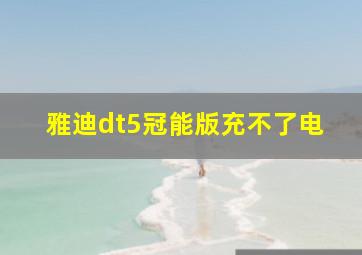 雅迪dt5冠能版充不了电